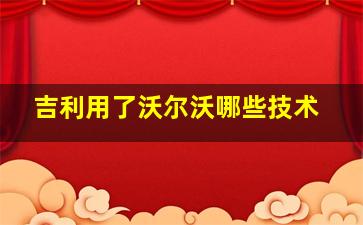 吉利用了沃尔沃哪些技术